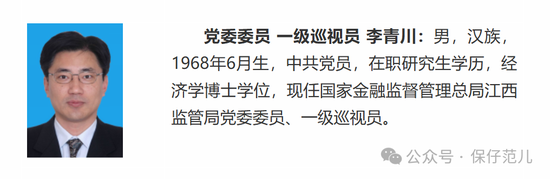 党委委员 一级巡视员 李青川：男，汉族，1968年6月生，中共党员，在职研究生学历，经济学博士学位，现任国家金融监督管理总局江西监管局党委委员、一级巡视员。

公众号 · 保仔范儿